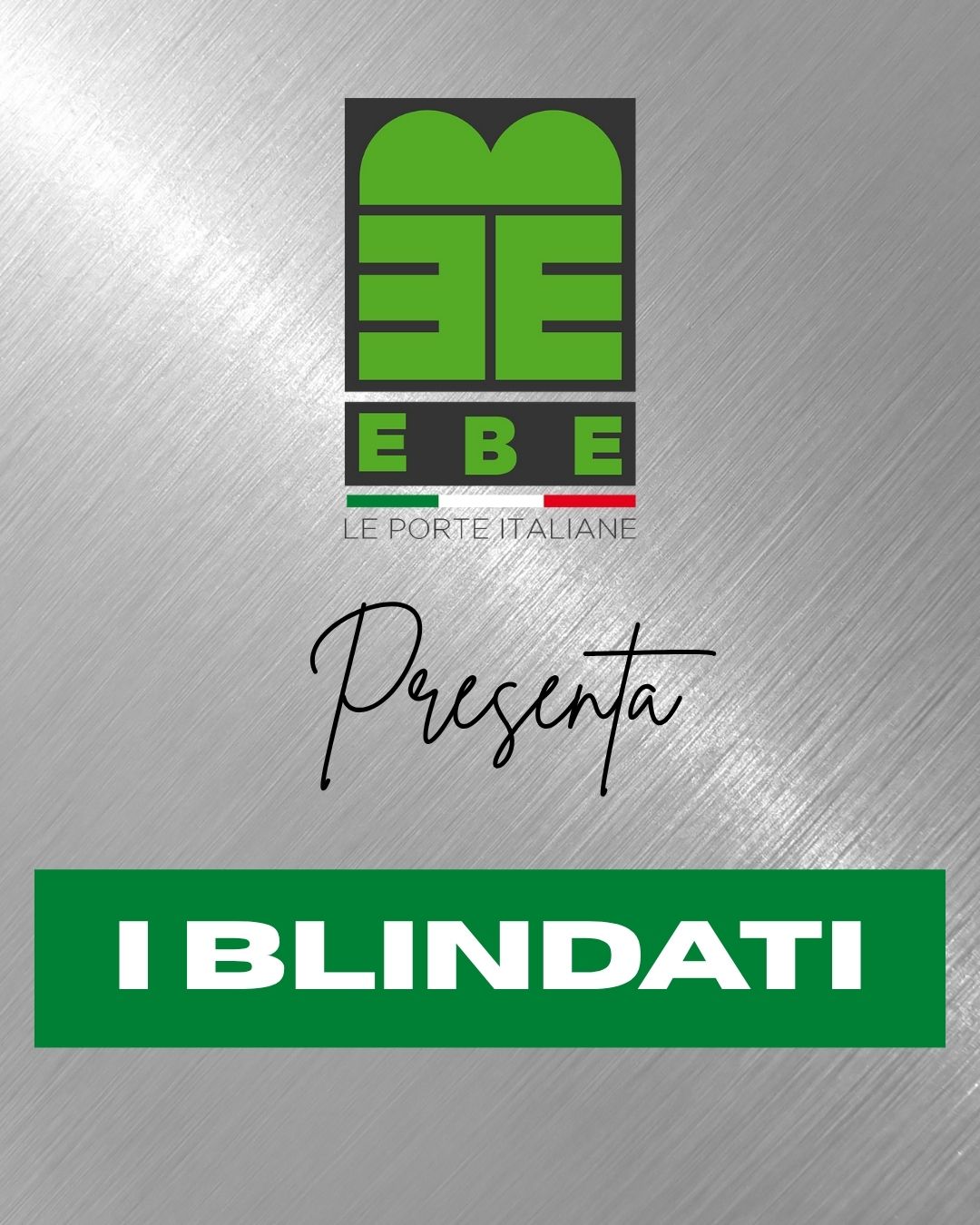 EBE

LE PORTE ITALIANE

Presenta

I BLINDATI